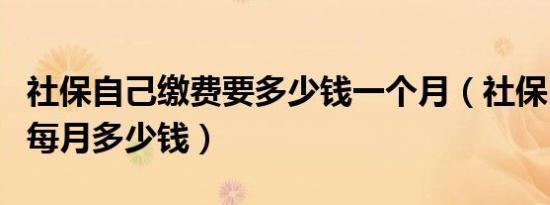 社保自己缴费要多少钱一个月（社保每月多少钱）